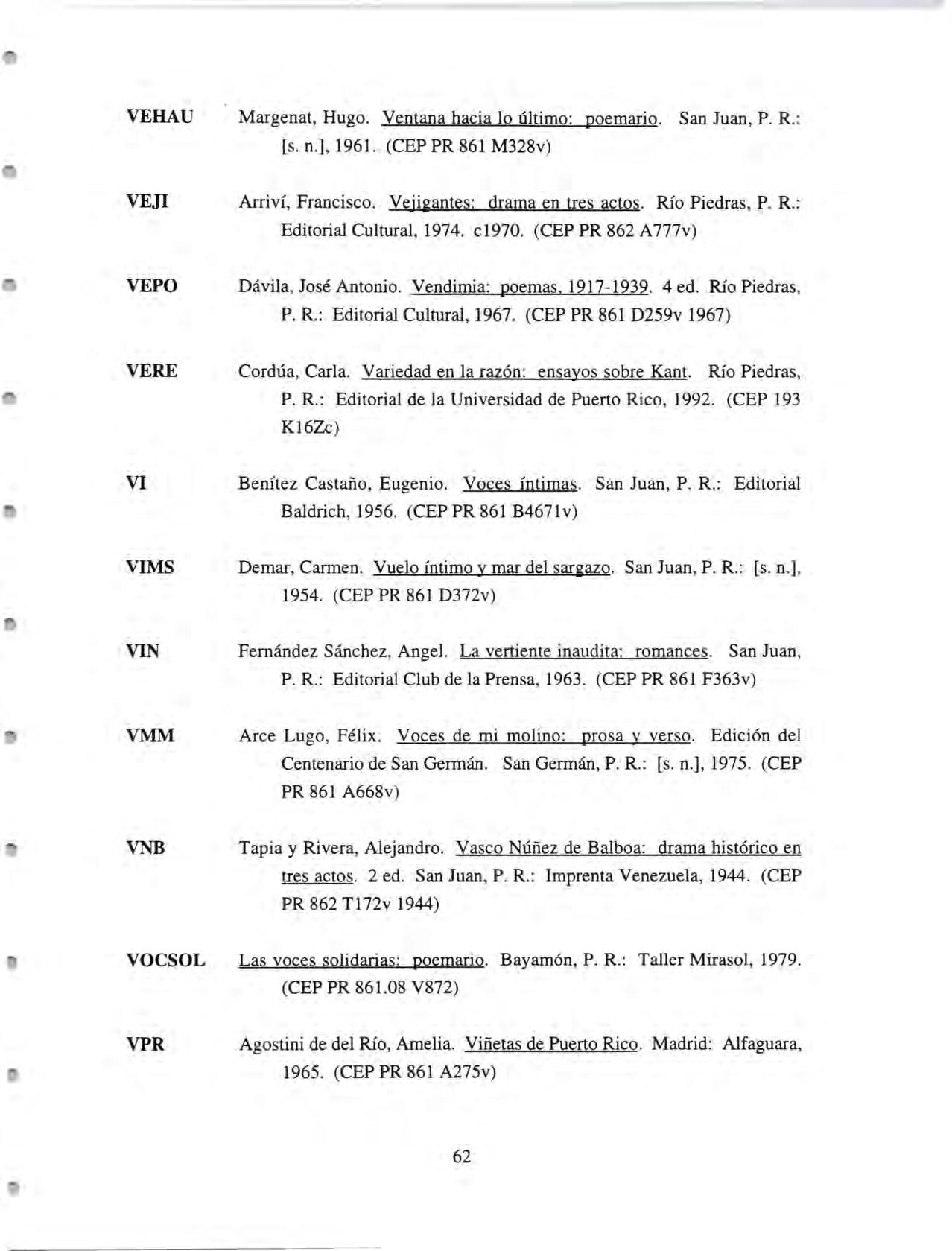 VEHAU Margenat, Hugo. Ventana hacia lo último: poemario. San Juan, P. R.: [s. n.], 1961. (CEP PR 861 M328v)

VEJI Arriví, Francisco. Vejigantes: drama en tres actos. Río Piedras, P. R.: Editorial Cultural, 1974. c1970. (CEP PR 862 A777v)

VEPO Dávila, José Antonio. Vendimia: poemas, 1917-1939. 4 ed. Río Piedras, P. R.: Editorial Cultural, 1967. (CEP PR 861 D259v 1967)

VERE Cordúa, Carla. Variedad en la razón: ensayos sobre Kant. Río Piedras, P. R.: Editorial de la Universidad de Puerto Rico, 1992. (CEP 193 K16Zc)

VI Benítez Castaño, Eugenio. Voces íntimas. San Juan, P. R.: Editorial Baldrich, 1956. (CEP PR 861 B4671v)

VIMS Demar, Carmen. Vuelo íntimo y mar del sargazo. San Juan, P. R.: [s. n.], 1954. (CEP PR 861 D372v)

VIN Fernández Sánchez, Angel. La vertiente inaudita: romances. San Juan, P. R.: Editorial Club de la Prensa, 1963. (CEP PR 861 F363v)

VMM Arce Lugo, Félix. Voces de mi molino: prosa y verso. Edición del Centenario de San Germán. San Germán, P. R.: [s. n.], 1975. (CEP PR 861 A668v)

VNB Tapia y Rivera, Alejandro. Vasco Núñez de Balboa: drama histórico en tres actos. 2 ed. San Juan, P. R.: Imprenta Venezuela, 1944. (CEP PR 862 T172v 1944)

VOCSOL Las voces solidarias: poemario. Bayamón, P. R.: Taller Mirasol, 1979. (CEP PR 861.08 V872)

VPR Agostini de del Río, Amelia. Viñetas de Puerto Rico. Madrid: Alfaguara, 1965. (CEP PR 861 A275v)

62